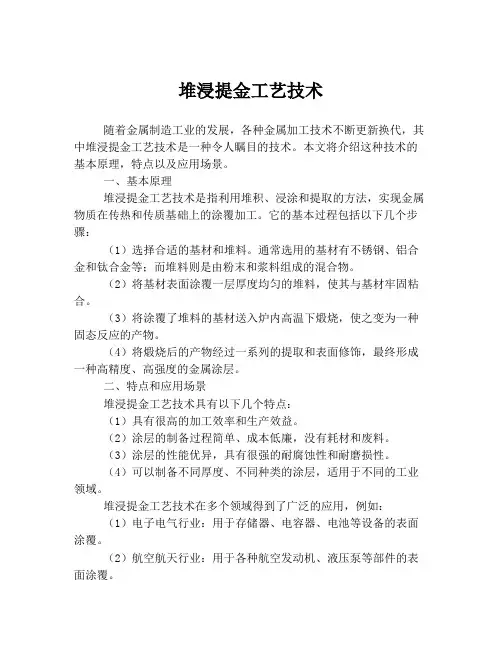 堆浸提金工艺技术

随着金属制造工业的发展，各种金属加工技术不断更新换代，其中堆浸提金工艺技术是一种令人瞩目的技术。本文将介绍这种技术的基本原理，特点以及应用场景。

一、基本原理

堆浸提金工艺技术是指利用堆积、浸涂和提取的方法，实现金属物质在传热和传质基础上的涂覆加工。它的基本过程包括以下几个步骤：

（1）选择合适的基材和堆料。通常选用的基材有不锈钢、铝合金和钛合金等；而堆料则是由粉末和浆料组成的混合物。

（2）将基材表面涂覆一层厚度均匀的堆料，使其与基材牢固粘合。

（3）将涂覆了堆料的基材送入炉内高温下煅烧，使之变为一种固态反应的产物。

（4）将煅烧后的产物经过一系列的提取和表面修饰，最终形成一种高精度、高强度的金属涂层。

二、特点和应用场景

堆浸提金工艺技术具有以下几个特点：

（1）具有很高的加工效率和生产效益。

（2）涂层的制备过程简单、成本低廉，没有耗材和废料。

（3）涂层的性能优异，具有很强的耐腐蚀性和耐磨损性。

（4）可以制备不同厚度、不同种类的涂层，适用于不同的工业领域。

堆浸提金工艺技术在多个领域得到了广泛的应用，例如：

（1）电子电气行业：用于存储器、电容器、电池等设备的表面涂覆。

（2）航空航天行业：用于各种航空发动机、液压泵等部件的表面涂覆。